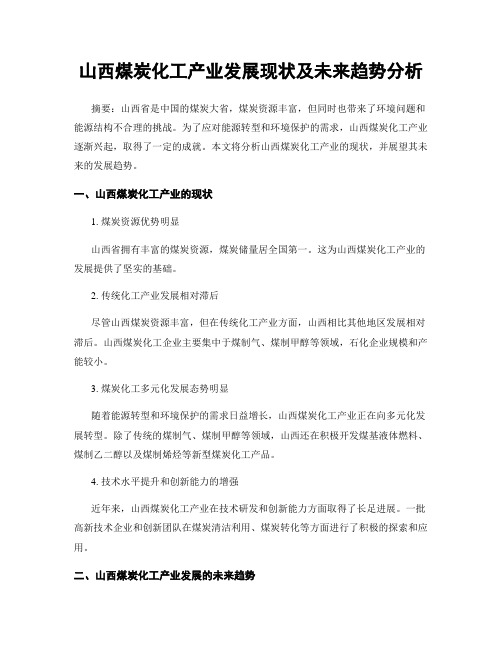 山西煤炭化工产业发展现状及未来趋势分析

摘要：山西省是中国的煤炭大省，煤炭资源丰富，但同时也带来了环境问题和能源结构不合理的挑战。为了应对能源转型和环境保护的需求，山西煤炭化工产业逐渐兴起，取得了一定的成就。本文将分析山西煤炭化工产业的现状，并展望其未来的发展趋势。

一、山西煤炭化工产业的现状

1. 煤炭资源优势明显

山西省拥有丰富的煤炭资源，煤炭储量居全国第一。这为山西煤炭化工产业的发展提供了坚实的基础。

2. 传统化工产业发展相对滞后

尽管山西煤炭资源丰富，但在传统化工产业方面，山西相比其他地区发展相对滞后。山西煤炭化工企业主要集中于煤制气、煤制甲醇等领域，石化企业规模和产能较小。

3. 煤炭化工多元化发展态势明显

随着能源转型和环境保护的需求日益增长，山西煤炭化工产业正在向多元化发展转型。除了传统的煤制气、煤制甲醇等领域，山西还在积极开发煤基液体燃料、煤制乙二醇以及煤制烯烃等新型煤炭化工产品。

4. 技术水平提升和创新能力的增强

近年来，山西煤炭化工产业在技术研发和创新能力方面取得了长足进展。一批高新技术企业和创新团队在煤炭清洁利用、煤炭转化等方面进行了积极的探索和应用。

二、山西煤炭化工产业发展的未来趋势